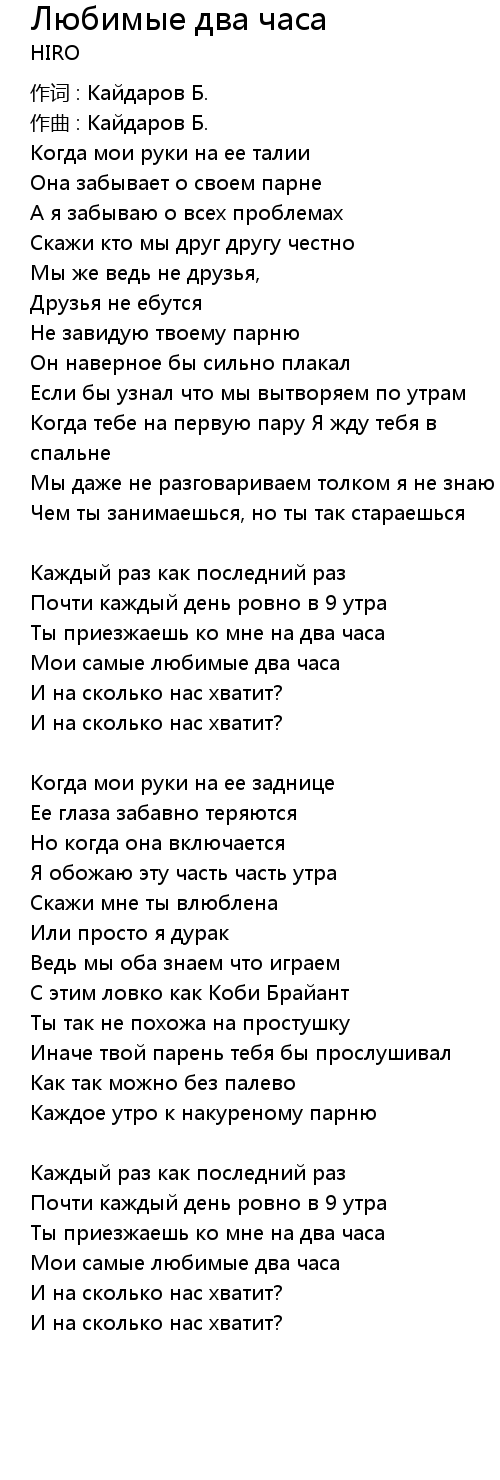 Любимые два часа
HIRO
作词 : Кайдаров Б.
作曲 : Кайдаров Б.
Когда мои руки на ее талии
Она забывает о своем парне
А я забываю о всех проблемах
Скажи кто мы друг другу честно
Мы же ведь не друзья,
Друзья не ебутся
Не завидую твоему парню
Он наверное бы сильно плакал
Если бы узнал что мы вытворяем по утрам
Когда тебе на первую пару Я жду тебя в спальне
Мы даже не разговариваем толком я не знаю
Чем ты занимаешься, но ты так стараешься

Каждый раз как последний раз
Почти каждый день ровно в 9 утра
Ты приезжаешь ко мне на два часа
Мои самые любимые два часа
И на сколько нас хватит?
И на сколько нас хватит?

Когда мои руки на ее заднице
Ее глаза забавно теряются
Но когда она включается
Я обожаю эту часть часть утра
Скажи мне ты влюблена
Или просто я дурак
Ведь мы оба знаем что играем
С этим ловко как Коби Брайант
Ты так не похожа на простушку
Иначе твой парень тебя бы прослушивал
Как так можно без палево
Каждое утро к накуреному парню

Каждый раз как последний раз
Почти каждый день ровно в 9 утра
Ты приезжаешь ко мне на два часа
Мои самые любимые два часа
И на сколько нас хватит?
И на сколько нас хватит?